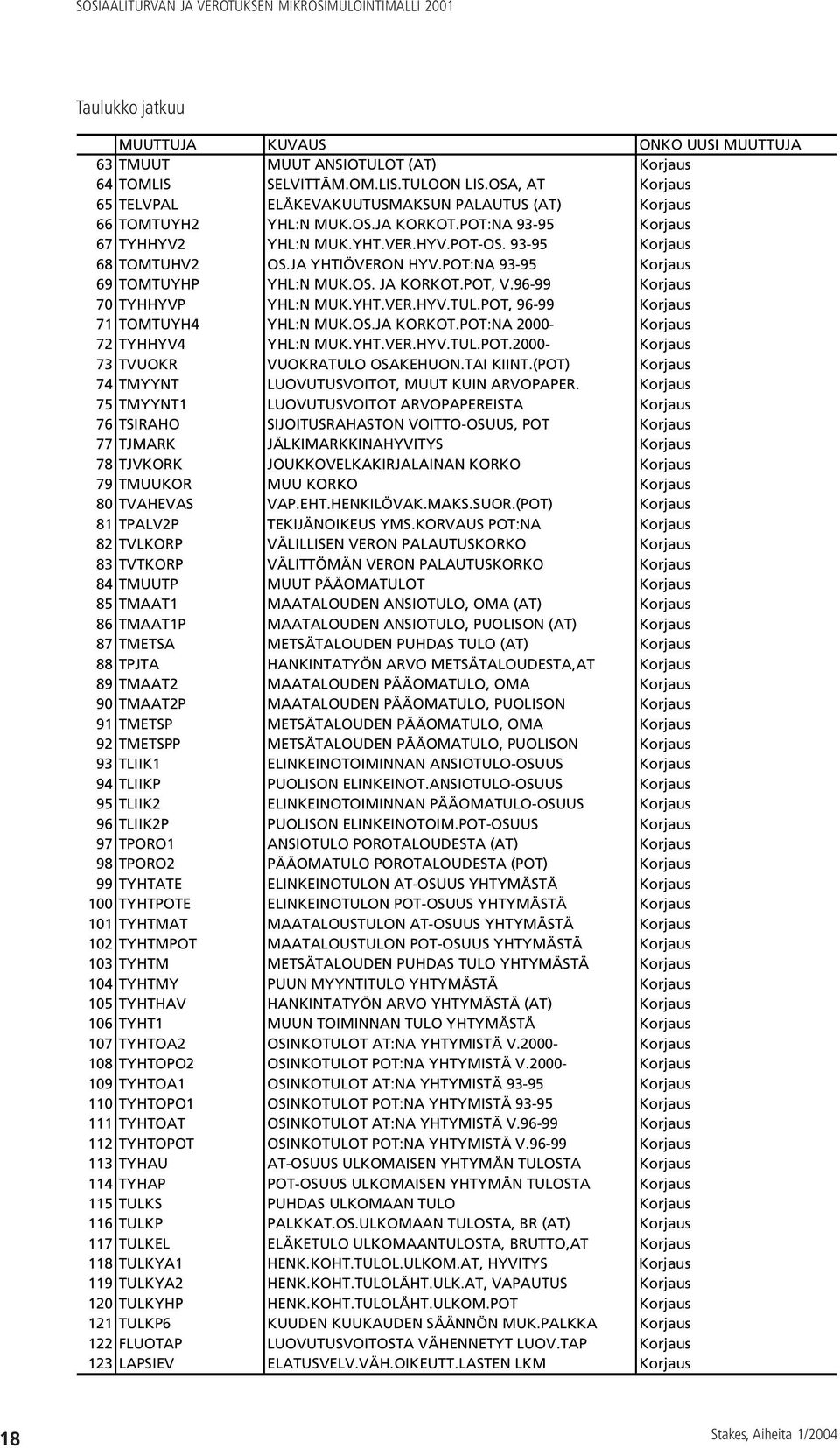 SOSIAALITURVAN JA VEROTUKSEN MIKROSIMULOINTIMALLI 2001

Taulukko jatkuu

| | MUUTTUJA | KUVAUS | ONKO UUSI MUUTTUJA |
|---|---|---|---|
| 63 | TMUUT | MUUT ANSIOTULOT (AT) | Korjaus |
| 64 | TOMLIS | SELVITTÄM.OM.LIS.TULOON LIS.OSA, AT | Korjaus |
| 65 | TELVPAL | ELÄKEVAKUUTUSMAKSUN PALAUTUS (AT) | Korjaus |
| 66 | TOMTUYH2 | YHL:N MUK.OS.JA KORKOT.POT:NA 93-95 | Korjaus |
| 67 | TYHHYV2 | YHL:N MUK.YHT.VER.HYV.POT-OS. 93-95 | Korjaus |
| 68 | TOMTUHV2 | OS.JA YHTIÖVERON HYV.POT:NA 93-95 | Korjaus |
| 69 | TOMTUYHP | YHL:N MUK.OS. JA KORKOT.POT, V.96-99 | Korjaus |
| 70 | TYHHYVP | YHL:N MUK.YHT.VER.HYV.TUL.POT, 96-99 | Korjaus |
| 71 | TOMTUYH4 | YHL:N MUK.OS.JA KORKOT.POT:NA 2000- | Korjaus |
| 72 | TYHHYV4 | YHL:N MUK.YHT.VER.HYV.TUL.POT.2000- | Korjaus |
| 73 | TVUOKR | VUOKRATULO OSAKEHUON.TAI KIINT.(POT) | Korjaus |
| 74 | TMYYNT | LUOVUTUSVOITOT, MUUT KUIN ARVOPAPER. | Korjaus |
| 75 | TMYYNT1 | LUOVUTUSVOITOT ARVOPAPEREISTA | Korjaus |
| 76 | TSIRAHO | SIJOITUSRAHASTON VOITTO-OSUUS, POT | Korjaus |
| 77 | TJMARK | JÄLKIMARKKINAHYVITYS | Korjaus |
| 78 | TJVKORK | JOUKKOVELKAKIRJALAINAN KORKO | Korjaus |
| 79 | TMUUKOR | MUU KORKO | Korjaus |
| 80 | TVAHEVAS | VAP.EHT.HENKILÖVAK.MAKS.SUOR.(POT) | Korjaus |
| 81 | TPALV2P | TEKIJÄNOIKEUS YMS.KORVAUS POT:NA | Korjaus |
| 82 | TVLKORP | VÄLILLISEN VERON PALAUTUSKORKO | Korjaus |
| 83 | TVTKORP | VÄLITTÖMÄN VERON PALAUTUSKORKO | Korjaus |
| 84 | TMUUTP | MUUT PÄÄOMATULOT | Korjaus |
| 85 | TMAAT1 | MAATALOUDEN ANSIOTULO, OMA (AT) | Korjaus |
| 86 | TMAAT1P | MAATALOUDEN ANSIOTULO, PUOLISON (AT) | Korjaus |
| 87 | TMETSA | METSÄTALOUDEN PUHDAS TULO (AT) | Korjaus |
| 88 | TPJTA | HANKINTATYÖN ARVO METSÄTALOUDESTA,AT | Korjaus |
| 89 | TMAAT2 | MAATALOUDEN PÄÄOMATULO, OMA | Korjaus |
| 90 | TMAAT2P | MAATALOUDEN PÄÄOMATULO, PUOLISON | Korjaus |
| 91 | TMETSP | METSÄTALOUDEN PÄÄOMATULO, OMA | Korjaus |
| 92 | TMETSPP | METSÄTALOUDEN PÄÄOMATULO, PUOLISON | Korjaus |
| 93 | TLIIK1 | ELINKEINOTOIMINNAN ANSIOTULO-OSUUS | Korjaus |
| 94 | TLIIKP | PUOLISON ELINKEINOT.ANSIOTULO-OSUUS | Korjaus |
| 95 | TLIIK2 | ELINKEINOTOIMINNAN PÄÄOMATULO-OSUUS | Korjaus |
| 96 | TLIIK2P | PUOLISON ELINKEINOTOIM.POT-OSUUS | Korjaus |
| 97 | TPORO1 | ANSIOTULO POROTALOUDESTA (AT) | Korjaus |
| 98 | TPORO2 | PÄÄOMATULO POROTALOUDESTA (POT) | Korjaus |
| 99 | TYHTATE | ELINKEINOTULON AT-OSUUS YHTYMÄSTÄ | Korjaus |
| 100 | TYHTPOTE | ELINKEINOTULON POT-OSUUS YHTYMÄSTÄ | Korjaus |
| 101 | TYHTMAT | MAATALOUSTULON AT-OSUUS YHTYMÄSTÄ | Korjaus |
| 102 | TYHTMPOT | MAATALOUSTULON POT-OSUUS YHTYMÄSTÄ | Korjaus |
| 103 | TYHTM | METSÄTALOUDEN PUHDAS TULO YHTYMÄSTÄ | Korjaus |
| 104 | TYHTMY | PUUN MYYNTITULO YHTYMÄSTÄ | Korjaus |
| 105 | TYHTHAV | HANKINTATYÖN ARVO YHTYMÄSTÄ (AT) | Korjaus |
| 106 | TYHT1 | MUUN TOIMINNAN TULO YHTYMÄSTÄ | Korjaus |
| 107 | TYHTOA2 | OSINKOTULOT AT:NA YHTYMISTÄ V.2000- | Korjaus |
| 108 | TYHTOPO2 | OSINKOTULOT POT:NA YHTYMISTÄ V.2000- | Korjaus |
| 109 | TYHTOA1 | OSINKOTULOT AT:NA YHTYMISTÄ 93-95 | Korjaus |
| 110 | TYHTOPO1 | OSINKOTULOT POT:NA YHTYMISTÄ 93-95 | Korjaus |
| 111 | TYHTOAT | OSINKOTULOT AT:NA YHTYMISTÄ V.96-99 | Korjaus |
| 112 | TYHTOPOT | OSINKOTULOT POT:NA YHTYMISTÄ V.96-99 | Korjaus |
| 113 | TYHAU | AT-OSUUS ULKOMAISEN YHTYMÄN TULOSTA | Korjaus |
| 114 | TYHAP | POT-OSUUS ULKOMAISEN YHTYMÄN TULOSTA | Korjaus |
| 115 | TULKS | PUHDAS ULKOMAAN TULO | Korjaus |
| 116 | TULKP | PALKKAT.OS.ULKOMAAN TULOSTA, BR (AT) | Korjaus |
| 117 | TULKEL | ELÄKETULO ULKOMAANTULOSTA, BRUTTO,AT | Korjaus |
| 118 | TULKYA1 | HENK.KOHT.TULOL.ULKOM.AT, HYVITYS | Korjaus |
| 119 | TULKYA2 | HENK.KOHT.TULOLÄHT.ULK.AT, VAPAUTUS | Korjaus |
| 120 | TULKYHP | HENK.KOHT.TULOLÄHT.ULKOM.POT | Korjaus |
| 121 | TULKP6 | KUUDEN KUUKAUDEN SÄÄNNÖN MUK.PALKKA | Korjaus |
| 122 | FLUOTAP | LUOVUTUSVOITOSTA VÄHENNETYT LUOV.TAP | Korjaus |
| 123 | LAPSIEV | ELATUSVELV.VÄH.OIKEUTT.LASTEN LKM | Korjaus |

18

Stakes, Aiheita 1/2004